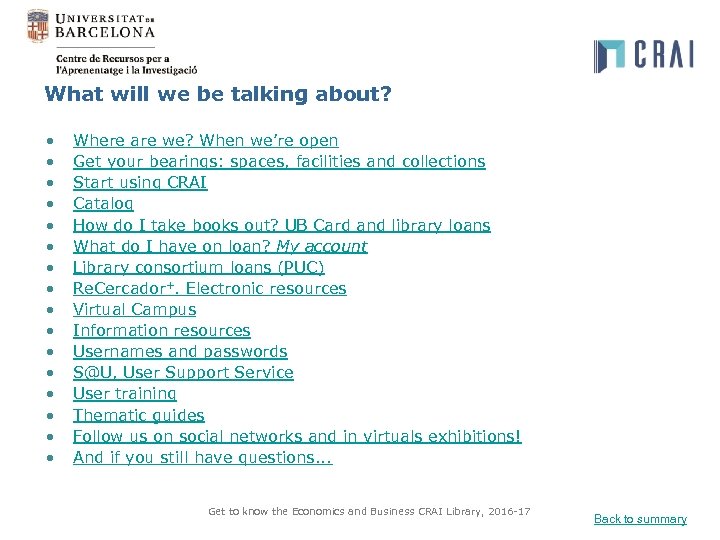 UNIVERSITAT DE BARCELONA

Centre de Recursos per a l'Aprenentatge i la Investigació

CRAI

What will we be talking about?

• Where are we? When we're open
• Get your bearings: spaces, facilities and collections
• Start using CRAI
• Catalog
• How do I take books out? UB Card and library loans
• What do I have on loan? My account
• Library consortium loans (PUC)
• ReCercador$^{+}$. Electronic resources
• Virtual Campus
• Information resources
• Usernames and passwords
• S@U, User Support Service
• User training
• Thematic guides
• Follow us on social networks and in virtuals exhibitions!
• And if you still have questions...

Get to know the Economics and Business CRAI Library, 2016-17

Back to summary